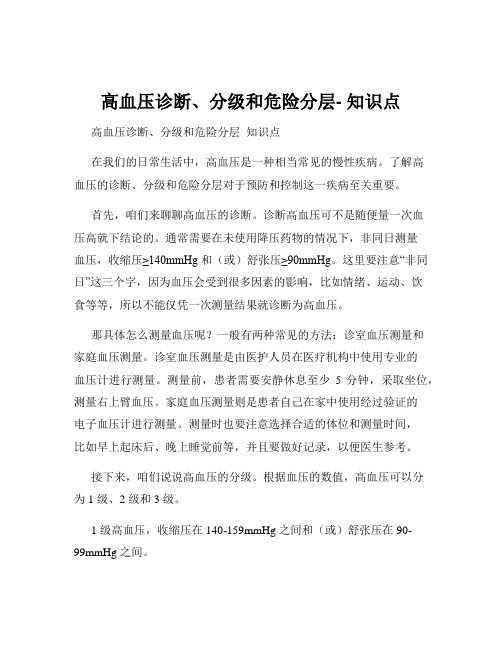 高血压诊断、分级和危险分层- 知识点

高血压诊断、分级和危险分层 知识点

在我们的日常生活中，高血压是一种相当常见的慢性疾病。了解高血压的诊断、分级和危险分层对于预防和控制这一疾病至关重要。

首先，咱们来聊聊高血压的诊断。诊断高血压可不是随便量一次血压高就下结论的。通常需要在未使用降压药物的情况下，非同日测量血压，收缩压≥140mmHg 和（或）舒张压≥90mmHg。这里要注意“非同日”这三个字，因为血压会受到很多因素的影响，比如情绪、运动、饮食等等，所以不能仅凭一次测量结果就诊断为高血压。

那具体怎么测量血压呢？一般有两种常见的方法：诊室血压测量和家庭血压测量。诊室血压测量是由医护人员在医疗机构中使用专业的血压计进行测量。测量前，患者需要安静休息至少 5 分钟，采取坐位，测量右上臂血压。家庭血压测量则是患者自己在家中使用经过验证的电子血压计进行测量。测量时也要注意选择合适的体位和测量时间，比如早上起床后、晚上睡觉前等，并且要做好记录，以便医生参考。

接下来，咱们说说高血压的分级。根据血压的数值，高血压可以分为 1 级、2 级和 3 级。

1 级高血压，收缩压在 140-159mmHg 之间和（或）舒张压在 90-99mmHg 之间。